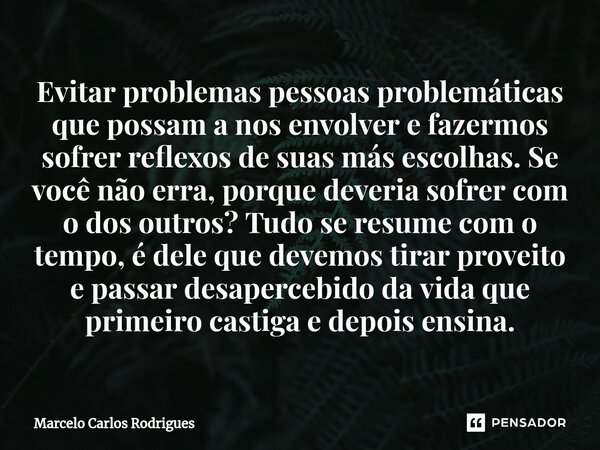 Evitar problemas pessoas problemáticas que possam a nos envolver e fazermos sofrer reflexos de suas más escolhas. Se você não erra, porque deveria sofrer com o dos outros? Tudo se resume com o tempo, é dele que devemos tirar proveito e passar desapercebido da vida que primeiro castiga e depois ensina.

Marcelo Carlos Rodrigues

PENSADOR